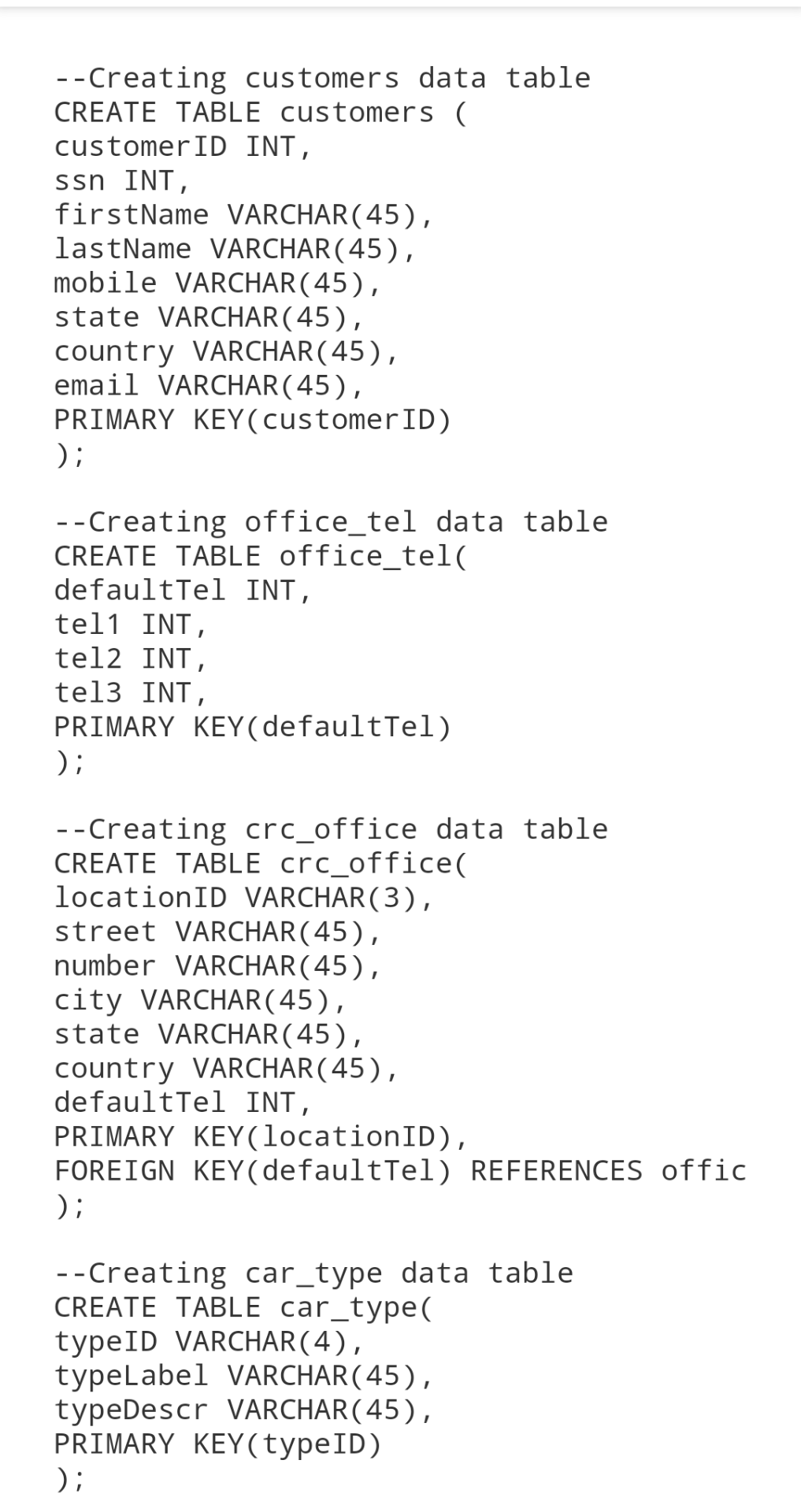 --Creating customers data table
CREATE TABLE customers (
customerID INT,
ssn INT,
firstName VARCHAR(45),
lastName VARCHAR(45),
mobile VARCHAR(45),
state VARCHAR(45),
country VARCHAR(45),
email VARCHAR(45),
PRIMARY KEY(customerID)
);

--Creating office_tel data table
CREATE TABLE office_tel(
defaultTel INT,
tel1 INT,
tel2 INT,
tel3 INT,
PRIMARY KEY(defaultTel)
);

--Creating crc_office data table
CREATE TABLE crc_office(
locationID VARCHAR(3),
street VARCHAR(45),
number VARCHAR(45),
city VARCHAR(45),
state VARCHAR(45),
country VARCHAR(45),
defaultTel INT,
PRIMARY KEY(locationID),
FOREIGN KEY(defaultTel) REFERENCES offic
);

--Creating car_type data table
CREATE TABLE car_type(
typeID VARCHAR(4),
typeLabel VARCHAR(45),
typeDescr VARCHAR(45),
PRIMARY KEY(typeID)
);